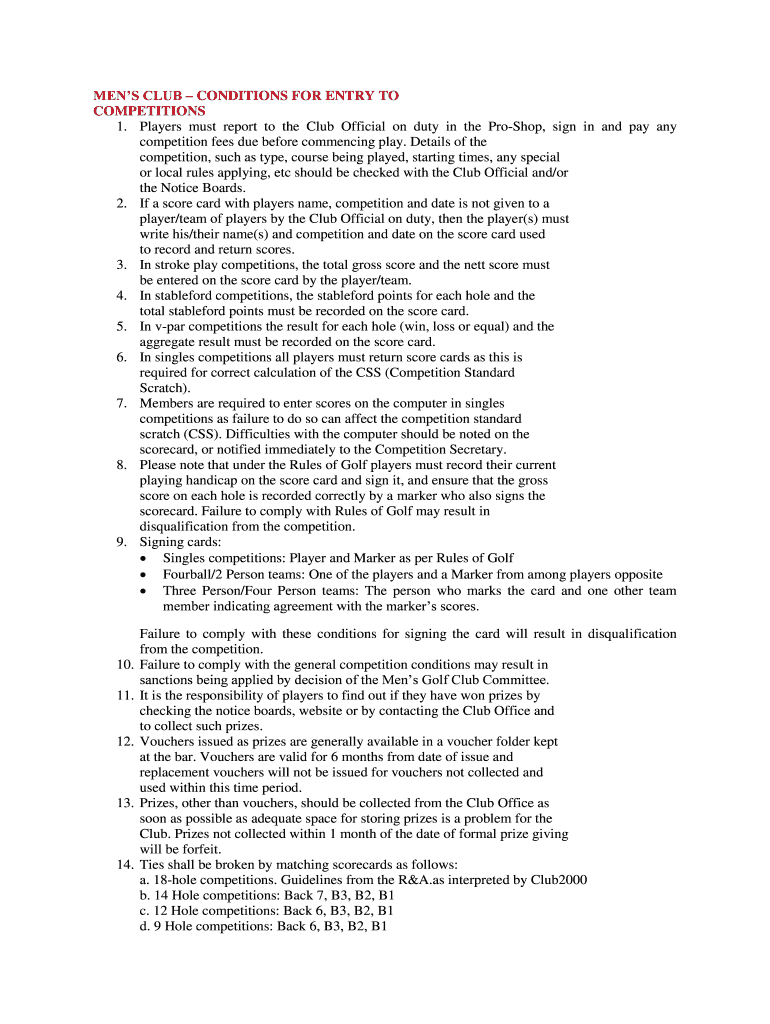 MEN'S CLUB – CONDITIONS FOR ENTRY TO COMPETITIONS

1. Players must report to the Club Official on duty in the Pro-Shop, sign in and pay any competition fees due before commencing play. Details of the competition, such as type, course being played, starting times, any special or local rules applying, etc should be checked with the Club Official and/or the Notice Boards.
2. If a score card with players name, competition and date is not given to a player/team of players by the Club Official on duty, then the player(s) must write his/their name(s) and competition and date on the score card used to record and return scores.
3. In stroke play competitions, the total gross score and the nett score must be entered on the score card by the player/team.
4. In stableford competitions, the stableford points for each hole and the total stableford points must be recorded on the score card.
5. In v-par competitions the result for each hole (win, loss or equal) and the aggregate result must be recorded on the score card.
6. In singles competitions all players must return score cards as this is required for correct calculation of the CSS (Competition Standard Scratch).
7. Members are required to enter scores on the computer in singles competitions as failure to do so can affect the competition standard scratch (CSS). Difficulties with the computer should be noted on the scorecard, or notified immediately to the Competition Secretary.
8. Please note that under the Rules of Golf players must record their current playing handicap on the score card and sign it, and ensure that the gross score on each hole is recorded correctly by a marker who also signs the scorecard. Failure to comply with Rules of Golf may result in disqualification from the competition.
9. Signing cards:
• Singles competitions: Player and Marker as per Rules of Golf
• Fourball/2 Person teams: One of the players and a Marker from among players opposite
• Three Person/Four Person teams: The person who marks the card and one other team member indicating agreement with the marker's scores.

Failure to comply with these conditions for signing the card will result in disqualification from the competition.
10. Failure to comply with the general competition conditions may result in sanctions being applied by decision of the Men's Golf Club Committee.
11. It is the responsibility of players to find out if they have won prizes by checking the notice boards, website or by contacting the Club Office and to collect such prizes.
12. Vouchers issued as prizes are generally available in a voucher folder kept at the bar. Vouchers are valid for 6 months from date of issue and replacement vouchers will not be issued for vouchers not collected and used within this time period.
13. Prizes, other than vouchers, should be collected from the Club Office as soon as possible as adequate space for storing prizes is a problem for the Club. Prizes not collected within 1 month of the date of formal prize giving will be forfeit.
14. Ties shall be broken by matching scorecards as follows:
a. 18-hole competitions. Guidelines from the R&A.as interpreted by Club2000
b. 14 Hole competitions: Back 7, B3, B2, B1
c. 12 Hole competitions: Back 6, B3, B2, B1
d. 9 Hole competitions: Back 6, B3, B2, B1